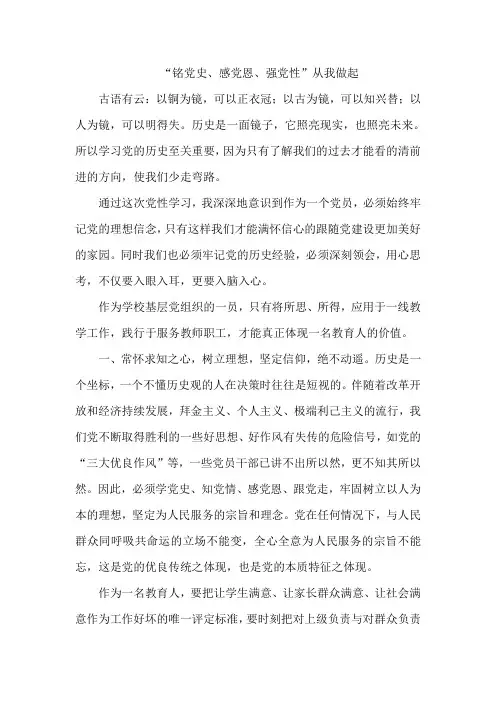 “铭党史、感党恩、强党性”从我做起

古语有云：以铜为镜，可以正衣冠；以古为镜，可以知兴替；以人为镜，可以明得失。历史是一面镜子，它照亮现实，也照亮未来。所以学习党的历史至关重要，因为只有了解我们的过去才能看的清前进的方向，使我们少走弯路。

通过这次党性学习，我深深地意识到作为一个党员，必须始终牢记党的理想信念，只有这样我们才能满怀信心的跟随党建设更加美好的家园。同时我们也必须牢记党的历史经验，必须深刻领会，用心思考，不仅要入眼入耳，更要入脑入心。

作为学校基层党组织的一员，只有将所思、所得，应用于一线教学工作，践行于服务教师职工，才能真正体现一名教育人的价值。

一、常怀求知之心，树立理想，坚定信仰，绝不动遥。历史是一个坐标，一个不懂历史观的人在决策时往往是短视的。伴随着改革开放和经济持续发展，拜金主义、个人主义、极端利己主义的流行，我们党不断取得胜利的一些好思想、好作风有失传的危险信号，如党的“三大优良作风”等，一些党员干部已讲不出所以然，更不知其所以然。因此，必须学党史、知党情、感党恩、跟党走，牢固树立以人为本的理想，坚定为人民服务的宗旨和理念。党在任何情况下，与人民群众同呼吸共命运的立场不能变，全心全意为人民服务的宗旨不能忘，这是党的优良传统之体现，也是党的本质特征之体现。

作为一名教育人，要把让学生满意、让家长群众满意、让社会满意作为工作好坏的唯一评定标准，要时刻把对上级负责与对群众负责